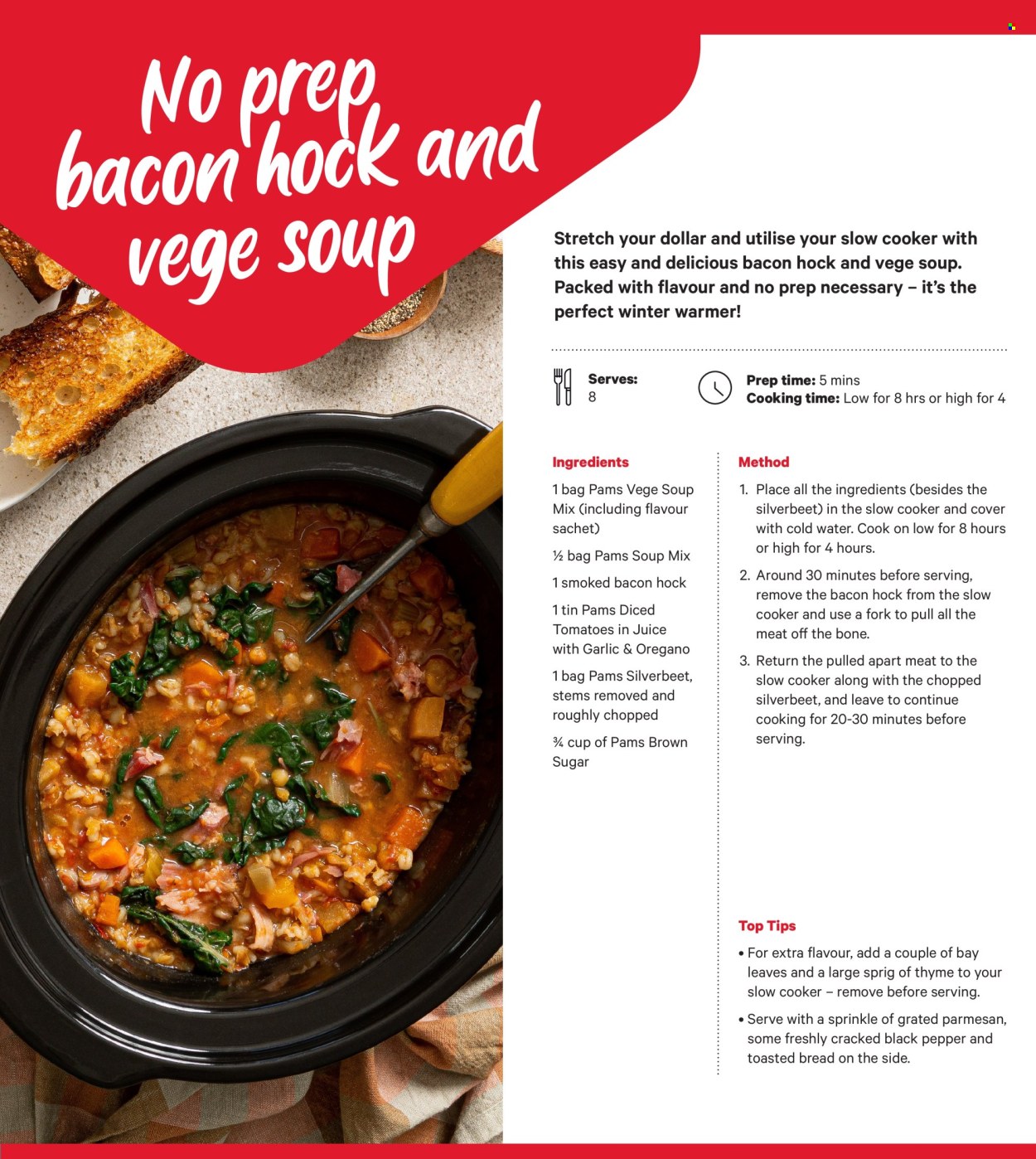 No prep bacon hock and vege soup

Stretch your dollar and utilise your slow cooker with this easy and delicious bacon hock and vege soup. Packed with flavour and no prep necessary – it's the perfect winter warmer!

Serves: 8

Prep time: 5 mins
Cooking time: Low for 8 hrs or high for 4

Ingredients

1 bag Pams Vege Soup Mix (including flavour sachet)

½ bag Pams Soup Mix

1 smoked bacon hock

1 tin Pams Diced Tomatoes in Juice with Garlic & Oregano

1 bag Pams Silverbeet, stems removed and roughly chopped

¾ cup of Pams Brown Sugar

Method

1. Place all the ingredients (besides the silverbeet) in the slow cooker and cover with cold water. Cook on low for 8 hours or high for 4 hours.

2. Around 30 minutes before serving, remove the bacon hock from the slow cooker and use a fork to pull all the meat off the bone.

3. Return the pulled apart meat to the slow cooker along with the chopped silverbeet, and leave to continue cooking for 20-30 minutes before serving.

Top Tips

• For extra flavour, add a couple of bay leaves and a large sprig of thyme to your slow cooker – remove before serving.

• Serve with a sprinkle of grated parmesan, some freshly cracked black pepper and toasted bread on the side.